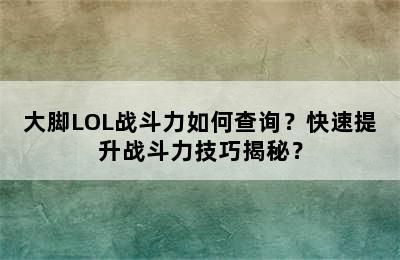 大脚LOL战斗力如何查询？快速提升战斗力技巧揭秘？